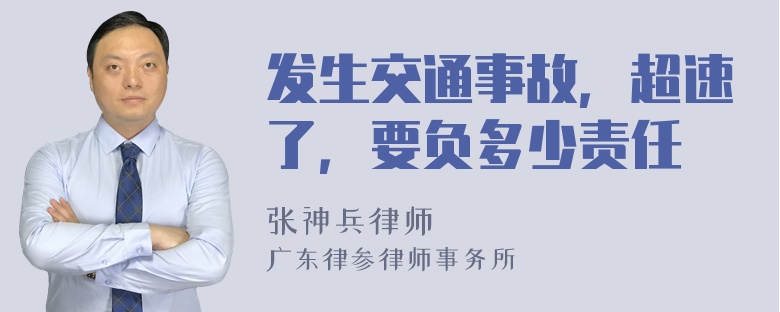 发生交通事故，超速了，要负多少责任

张神兵律师
广东律参律师事务所